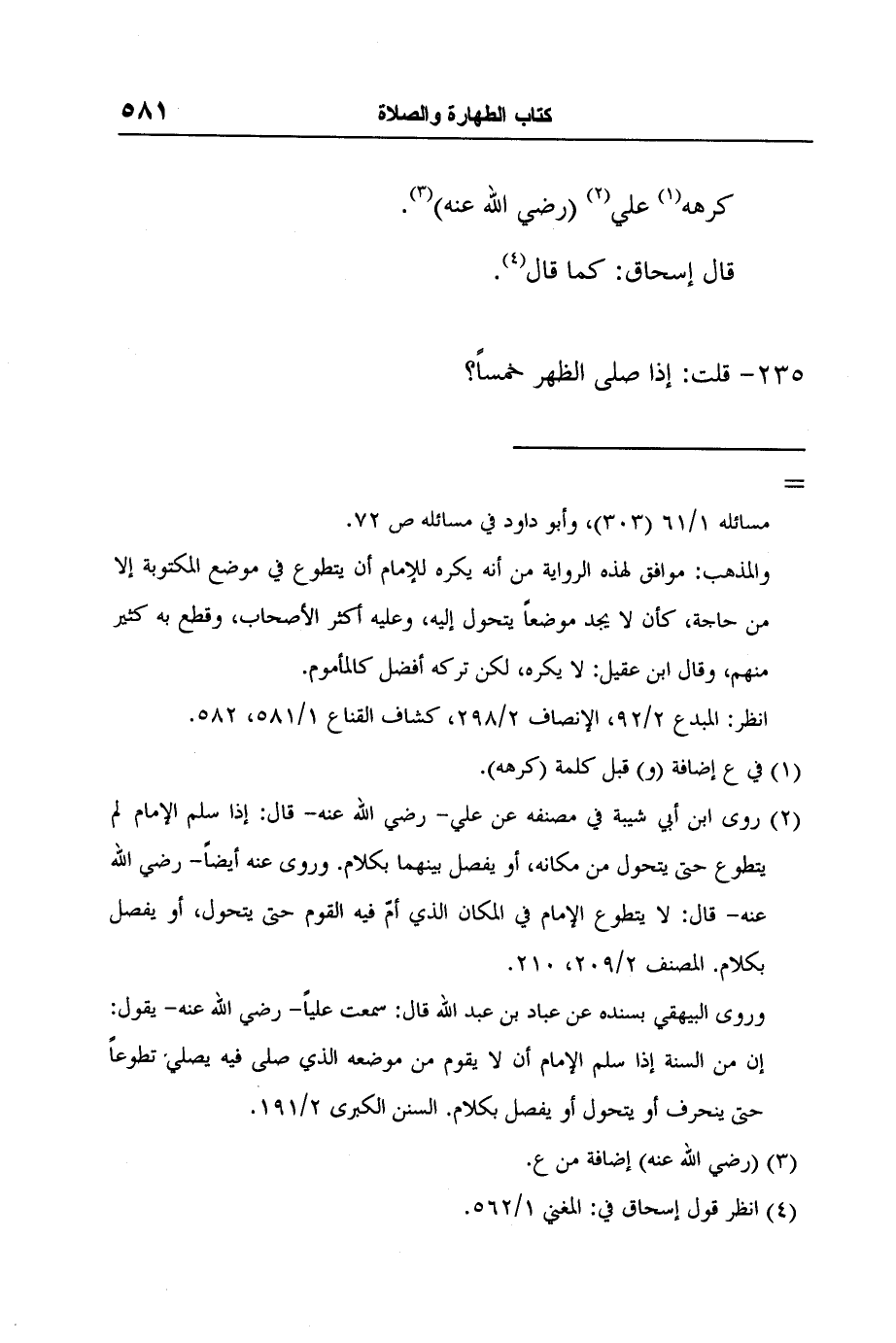 كتاب الطهارة والصلاة ٥٨١

كرهه$^{(١)}$ علي$^{(٢)}$ (رضي الله عنه)$^{(٣)}$.

قال إسحاق: كما قال$^{(٤)}$.

٢٣٥- قلت: إذا صلى الظهر خمساً؟

=

مسائله ٦١/١ (٣٠٣)، وأبو داود في مسائله ص ٧٢.

والمذهب: موافق لهذه الرواية من أنه يكره للإمام أن يتطوع في موضع المكتوبة إلا من حاجة، كأن لا يجد موضعاً يتحول إليه، وعليه أكثر الأصحاب، وقطع به كثير منهم، وقال ابن عقيل: لا يكره، لكن تركه أفضل كالمأموم.

انظر: المبدع ٩٢/٢، الإنصاف ٢٩٨/٢، كشاف القناع ٥٨١/١، ٥٨٢.

(١) في ع إضافة (و) قبل كلمة (كرهه).

(٢) روى ابن أبي شيبة في مصنفه عن علي- رضي الله عنه- قال: إذا سلم الإمام لم يتطوع حتى يتحول من مكانه، أو يفصل بينهما بكلام. وروى عنه أيضاً- رضي الله عنه- قال: لا يتطوع الإمام في المكان الذي أمّ فيه القوم حتى يتحول، أو يفصل بكلام. المصنف ٢٠٩/٢، ٢١٠.

وروى البيهقي بسنده عن عباد بن عبد الله قال: سمعت علياً- رضي الله عنه- يقول: إن من السنة إذا سلم الإمام أن لا يقوم من موضعه الذي صلى فيه يصلي تطوعاً حتى ينحرف أو يتحول أو يفصل بكلام. السنن الكبرى ١٩١/٢.

(٣) (رضي الله عنه) إضافة من ع.

(٤) انظر قول إسحاق في: المغني ٥٦٢/١.